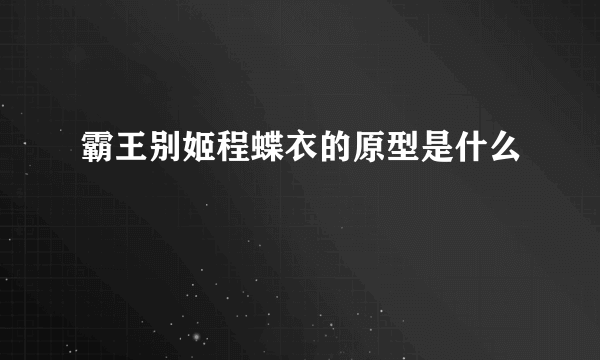 霸王别姬程蝶衣的原型是什么